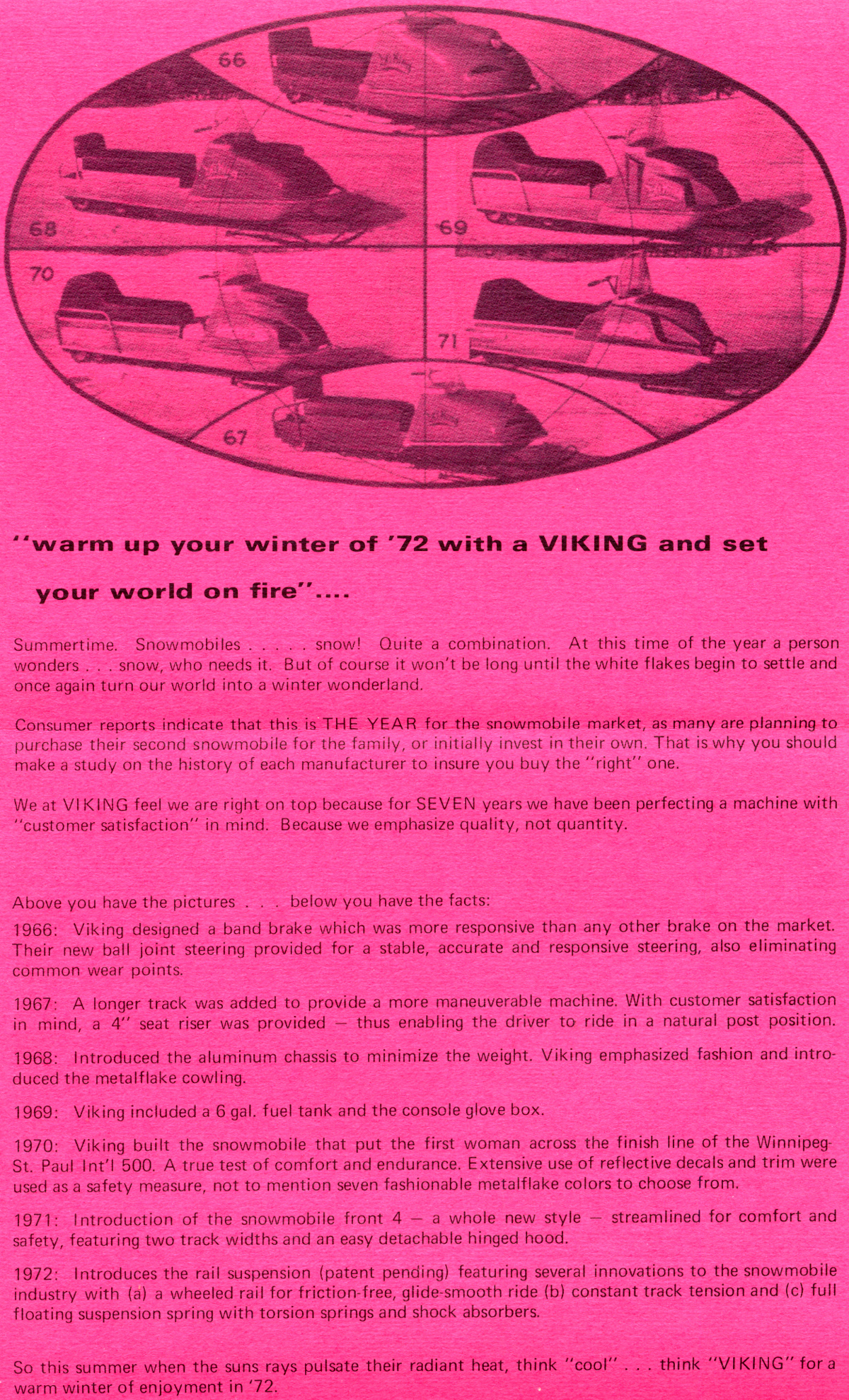 66

68

69

70

71

67

"warm up your winter of '72 with a VIKING and set your world on fire"....

Summertime. Snowmobiles . . . . . snow! Quite a combination. At this time of the year a person wonders . . . snow, who needs it. But of course it won't be long until the white flakes begin to settle and once again turn our world into a winter wonderland.

Consumer reports indicate that this is THE YEAR for the snowmobile market, as many are planning to purchase their second snowmobile for the family, or initially invest in their own. That is why you should make a study on the history of each manufacturer to insure you buy the "right" one.

We at VIKING feel we are right on top because for SEVEN years we have been perfecting a machine with "customer satisfaction" in mind. Because we emphasize quality, not quantity.

Above you have the pictures . . . below you have the facts:

1966: Viking designed a band brake which was more responsive than any other brake on the market. Their new ball joint steering provided for a stable, accurate and responsive steering, also eliminating common wear points.

1967: A longer track was added to provide a more maneuverable machine. With customer satisfaction in mind, a 4" seat riser was provided — thus enabling the driver to ride in a natural post position.

1968: Introduced the aluminum chassis to minimize the weight. Viking emphasized fashion and introduced the metalflake cowling.

1969: Viking included a 6 gal. fuel tank and the console glove box.

1970: Viking built the snowmobile that put the first woman across the finish line of the Winnipeg-St. Paul Int'l 500. A true test of comfort and endurance. Extensive use of reflective decals and trim were used as a safety measure, not to mention seven fashionable metalflake colors to choose from.

1971: Introduction of the snowmobile front 4 — a whole new style — streamlined for comfort and safety, featuring two track widths and an easy detachable hinged hood.

1972: Introduces the rail suspension (patent pending) featuring several innovations to the snowmobile industry with (a) a wheeled rail for friction-free, glide-smooth ride (b) constant track tension and (c) full floating suspension spring with torsion springs and shock absorbers.

So this summer when the suns rays pulsate their radiant heat, think "cool" . . . think "VIKING" for a warm winter of enjoyment in '72.